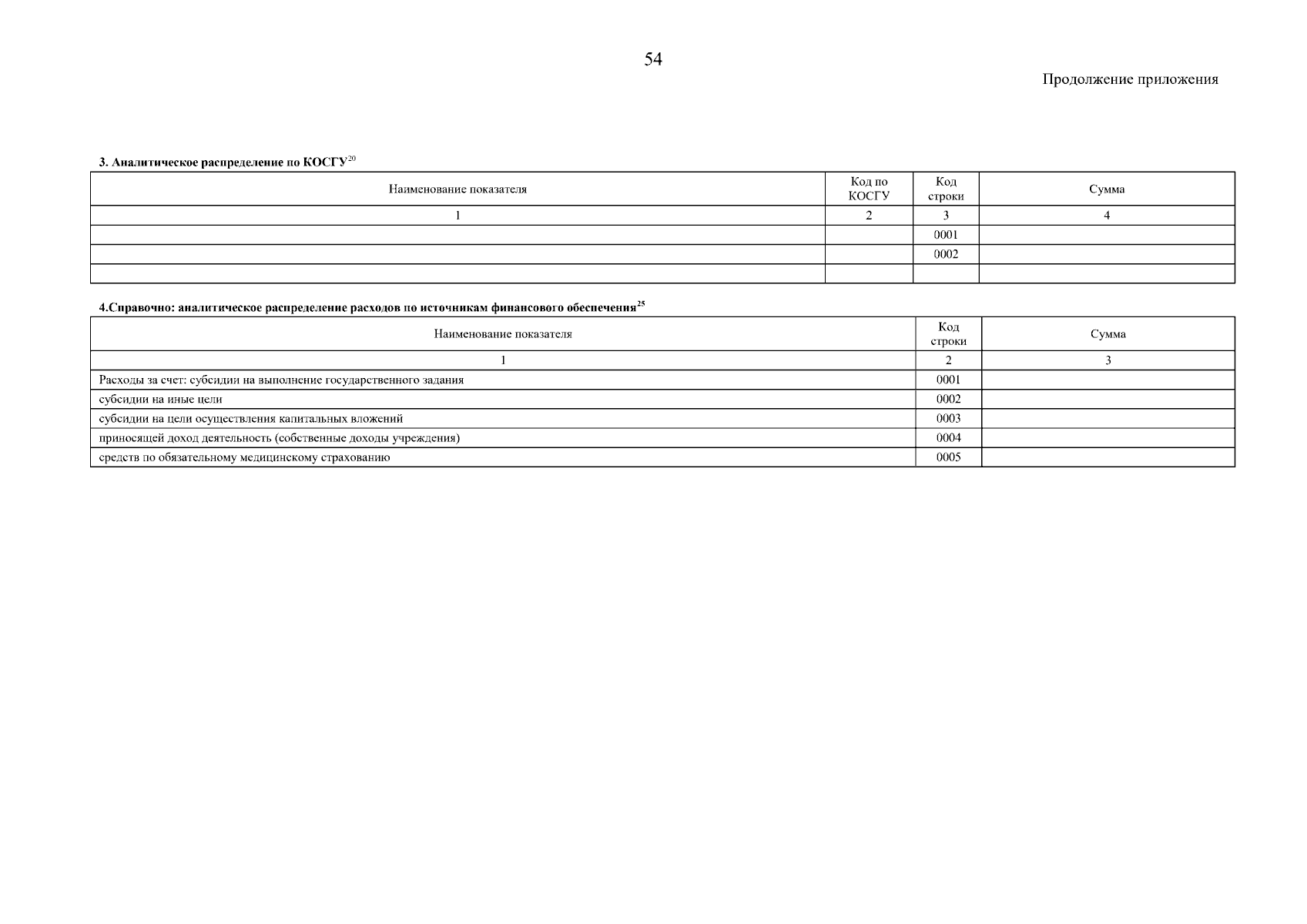 54

Продолжение приложения

3. Аналитическое распределение по КОСГУ$^{20}$

| Наименование показателя | Код по КОСГУ | Код строки | Сумма |
|---|---|---|---|
| 1 | 2 | 3 | 4 |
| | | 0001 | |
| | | 0002 | |
| | | | |

4.Справочно: аналитическое распределение расходов по источникам финансового обеспечения$^{25}$

| Наименование показателя | Код строки | Сумма |
|---|---|---|
| 1 | 2 | 3 |
| Расходы за счет: субсидии на выполнение государственного задания | 0001 | |
| субсидии на иные цели | 0002 | |
| субсидии на цели осуществления капитальных вложений | 0003 | |
| приносящей доход деятельность (собственные доходы учреждения) | 0004 | |
| средств по обязательному медицинскому страхованию | 0005 | |